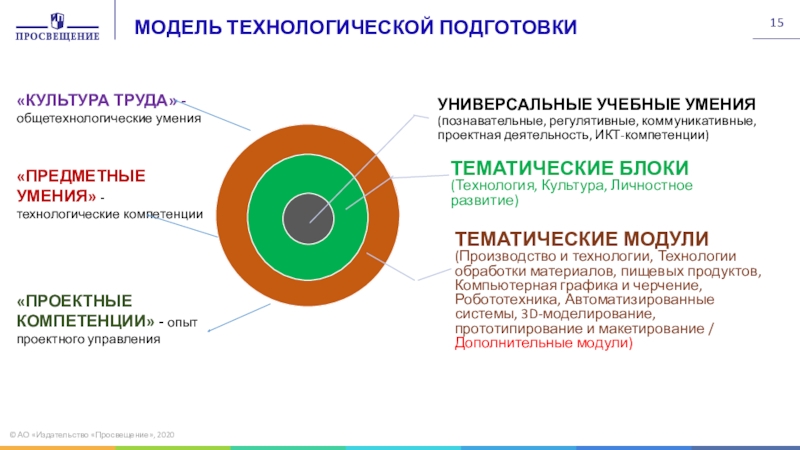 ПРОСВЕЩЕНИЕ

МОДЕЛЬ ТЕХНОЛОГИЧЕСКОЙ ПОДГОТОВКИ

15

«КУЛЬТУРА ТРУДА» - общетехнологические умения

«ПРЕДМЕТНЫЕ УМЕНИЯ» - технологические компетенции

«ПРОЕКТНЫЕ КОМПЕТЕНЦИИ» - опыт проектного управления

УНИВЕРСАЛЬНЫЕ УЧЕБНЫЕ УМЕНИЯ (познавательные, регулятивные, коммуникативные, проектная деятельность, ИКТ-компетенции)

ТЕМАТИЧЕСКИЕ БЛОКИ (Технология, Культура, Личностное развитие)

ТЕМАТИЧЕСКИЕ МОДУЛИ (Производство и технологии, Технологии обработки материалов, пищевых продуктов, Компьютерная графика и черчение, Робототехника, Автоматизированные системы, 3D-моделирование, прототипирование и макетирование / Дополнительные модули)

© АО «Издательство «Просвещение», 2020